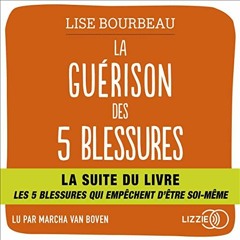 LISE BOURBEAU

LA GUÉRISON DES 5 BLESSURES

LA SUITE DU LIVRE
LES 5 BLESSURES QUI EMPÊCHENT D'ÊTRE SOI-MÊME

LU PAR MARCHA VAN BOVEN

LIZZIE